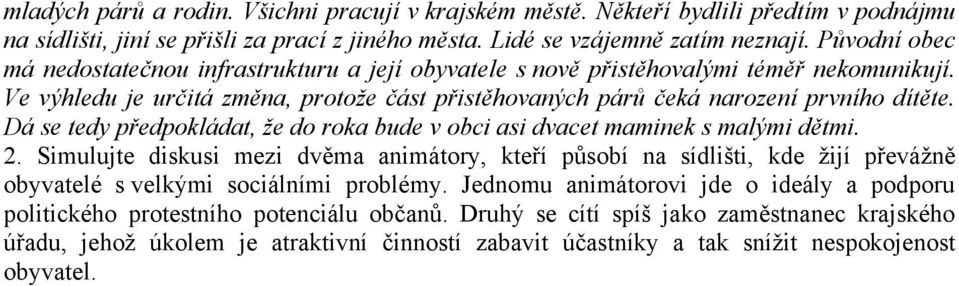 mladých párů a rodin. Všichni pracují v krajském městě. Někteří bydlili předtím v podnájmu na sídlišti, jiní se přišli za prací z jiného města. Lidé se vzájemně zatím neznají. Původní obec má nedostatečnou infrastrukturu a její obyvatele s nově přistěhovalými téměř nekomunikují. Ve výhledu je určitá změna, protože část přistěhovaných párů čeká narození prvního dítěte. Dá se tedy předpokládat, že do roka bude v obci asi dvacet maminek s malými dětmi.

2. Simulujte diskusi mezi dvěma animátory, kteří působí na sídlišti, kde žijí převážně obyvatelé s velkými sociálními problémy. Jednomu animátorovi jde o ideály a podporu politického protestního potenciálu občanů. Druhý se cítí spíš jako zaměstnanec krajského úřadu, jehož úkolem je atraktivní činností zabavit účastníky a tak snížit nespokojenost obyvatel.